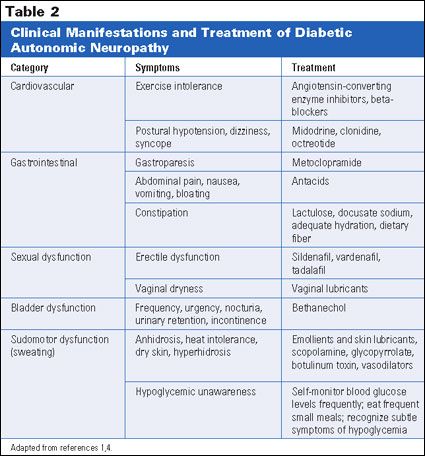 Table 2

Clinical Manifestations and Treatment of Diabetic Autonomic Neuropathy

| Category | Symptoms | Treatment |
|---|---|---|
| Cardiovascular | Exercise intolerance | Angiotensin-converting enzyme inhibitors, beta-blockers |
| | Postural hypotension, dizziness, syncope | Midodrine, clonidine, octreotide |
| Gastrointestinal | Gastroparesis | Metoclopramide |
| | Abdominal pain, nausea, vomiting, bloating | Antacids |
| | Constipation | Lactulose, docusate sodium, adequate hydration, dietary fiber |
| Sexual dysfunction | Erectile dysfunction | Sildenafil, vardenafil, tadalafil |
| | Vaginal dryness | Vaginal lubricants |
| Bladder dysfunction | Frequency, urgency, nocturia, urinary retention, incontinence | Bethanechol |
| Sudomotor dysfunction (sweating) | Anhidrosis, heat intolerance, dry skin, hyperhidrosis | Emollients and skin lubricants, scopolamine, glycopyrrolate, botulinum toxin, vasodilators |
| | Hypoglycemic unawareness | Self-monitor blood glucose levels frequently; eat frequent small meals; recognize subtle symptoms of hypoglycemia |

Adapted from references 1,4.